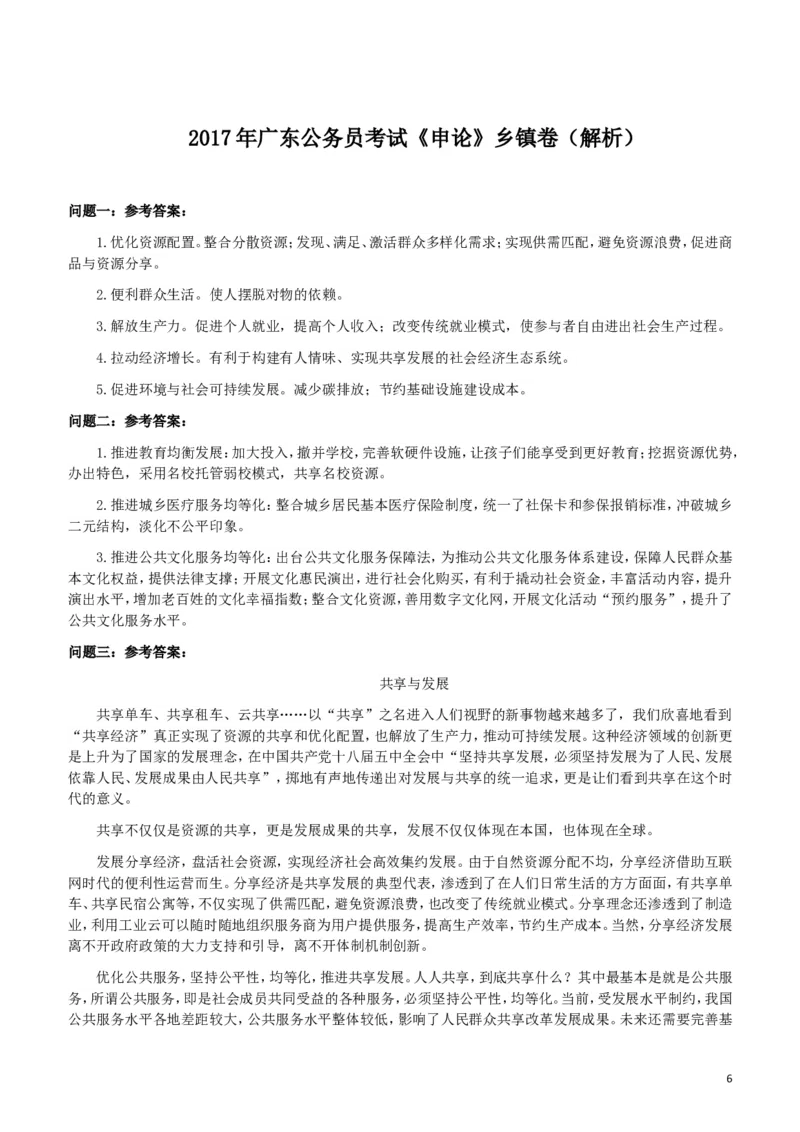 2017年广东公务员考试《申论》乡镇卷（解析）

问题一：参考答案：

1.优化资源配置。整合分散资源；发现、满足、激活群众多样化需求；实现供需匹配，避免资源浪费，促进商品与资源分享。

2.便利群众生活。使人摆脱对物的依赖。

3.解放生产力。促进个人就业，提高个人收入；改变传统就业模式，使参与者自由进出社会生产过程。

4.拉动经济增长。有利于构建有人情味、实现共享发展的社会经济生态系统。

5.促进环境与社会可持续发展。减少碳排放；节约基础设施建设成本。

问题二：参考答案：

1.推进教育均衡发展：加大投入，撤并学校，完善软硬件设施，让孩子们能享受到更好教育；挖掘资源优势，办出特色，采用名校托管弱校模式，共享名校资源。

2.推进城乡医疗服务均等化：整合城乡居民基本医疗保险制度，统一了社保卡和参保报销标准，冲破城乡二元结构，淡化不公平印象。

3.推进公共文化服务均等化：出台公共文化服务保障法，为推动公共文化服务体系建设，保障人民群众基本文化权益，提供法律支撑；开展文化惠民演出，进行社会化购买，有利于撬动社会资金，丰富活动内容，提升演出水平，增加老百姓的文化幸福指数；整合文化资源，善用数字文化网，开展文化活动“预约服务”，提升了公共文化服务水平。

问题三：参考答案：

共享与发展

共享单车、共享租车、云共享……以“共享”之名进入人们视野的新事物越来越多了，我们欣喜地看到“共享经济”真正实现了资源的共享和优化配置，也解放了生产力，推动可持续发展。这种经济领域的创新更是上升为了国家的发展理念，在中国共产党十八届五中全会中“坚持共享发展，必须坚持发展为了人民、发展依靠人民、发展成果由人民共享”，掷地有声地传递出对发展与共享的统一追求，更是让们看到共享在这个时代的意义。

共享不仅仅是资源的共享，更是发展成果的共享，发展不仅仅体现在本国，也体现在全球。

发展分享经济，盘活社会资源，实现经济社会高效集约发展。由于自然资源分配不均，分享经济借助互联网时代的便利性运营而生。分享经济是共享发展的典型代表，渗透到了在人们日常生活的方方面面，有共享单车、共享民宿公寓等，不仅实现了供需匹配，避免资源浪费，也改变了传统就业模式。分享理念还渗透到了制造业，利用工业云可以随时随地组织服务商为用户提供服务，提高生产效率，节约生产成本。当然，分享经济发展离不开政府政策的大力支持和引导，离不开体制机制创新。

优化公共服务，坚持公平性，均等化，推进共享发展。人人共享，到底共享什么？其中最基本是就是公共服务，所谓公共服务，即是社会成员共同受益的各种服务，必须坚持公平性，均等化。当前，受发展水平制约，我国公共服务水平各地差距较大，公共服务水平整体较低，影响了人民群众共享改革发展成果。未来还需要完善基

6